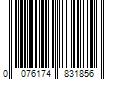 0 076174 831856